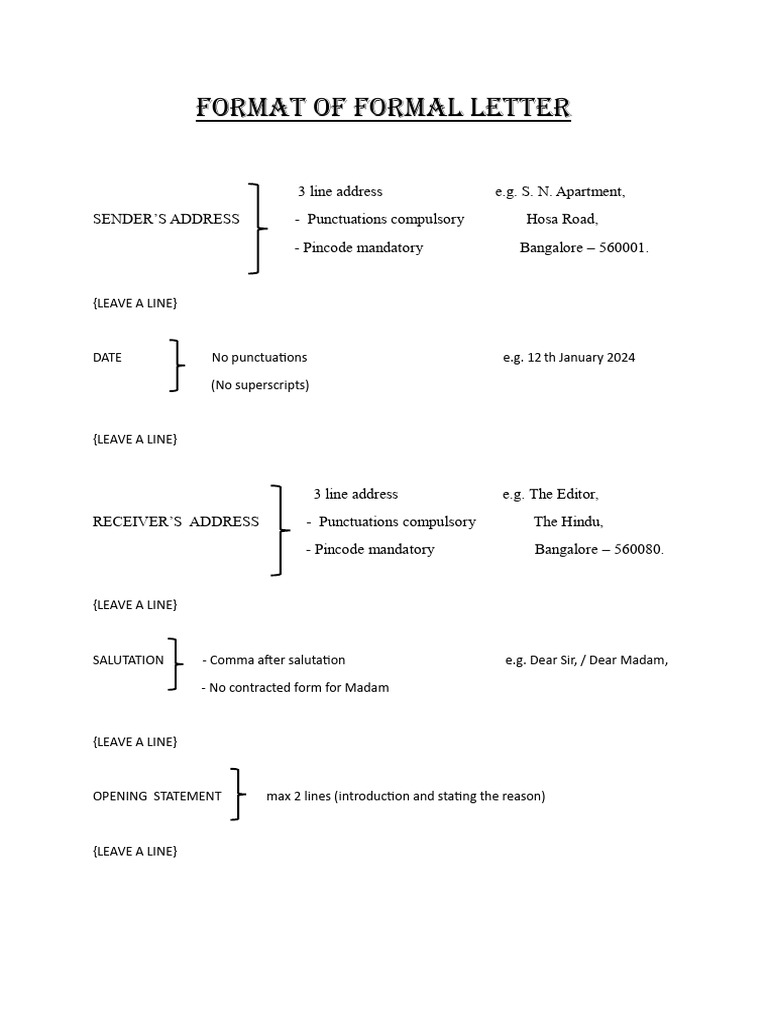 FORMAT OF FORMAL LETTER

SENDER'S ADDRESS
3 line address
- Punctuations compulsory
- Pincode mandatory

e.g. S. N. Apartment,
Hosa Road,
Bangalore – 560001.

{LEAVE A LINE}

DATE
No punctuations
(No superscripts)

e.g. 12 th January 2024

{LEAVE A LINE}

RECEIVER'S ADDRESS
3 line address
- Punctuations compulsory
- Pincode mandatory

e.g. The Editor,
The Hindu,
Bangalore – 560080.

{LEAVE A LINE}

SALUTATION
- Comma after salutation
- No contracted form for Madam

e.g. Dear Sir, / Dear Madam,

{LEAVE A LINE}

OPENING STATEMENT
max 2 lines (introduction and stating the reason)

{LEAVE A LINE}